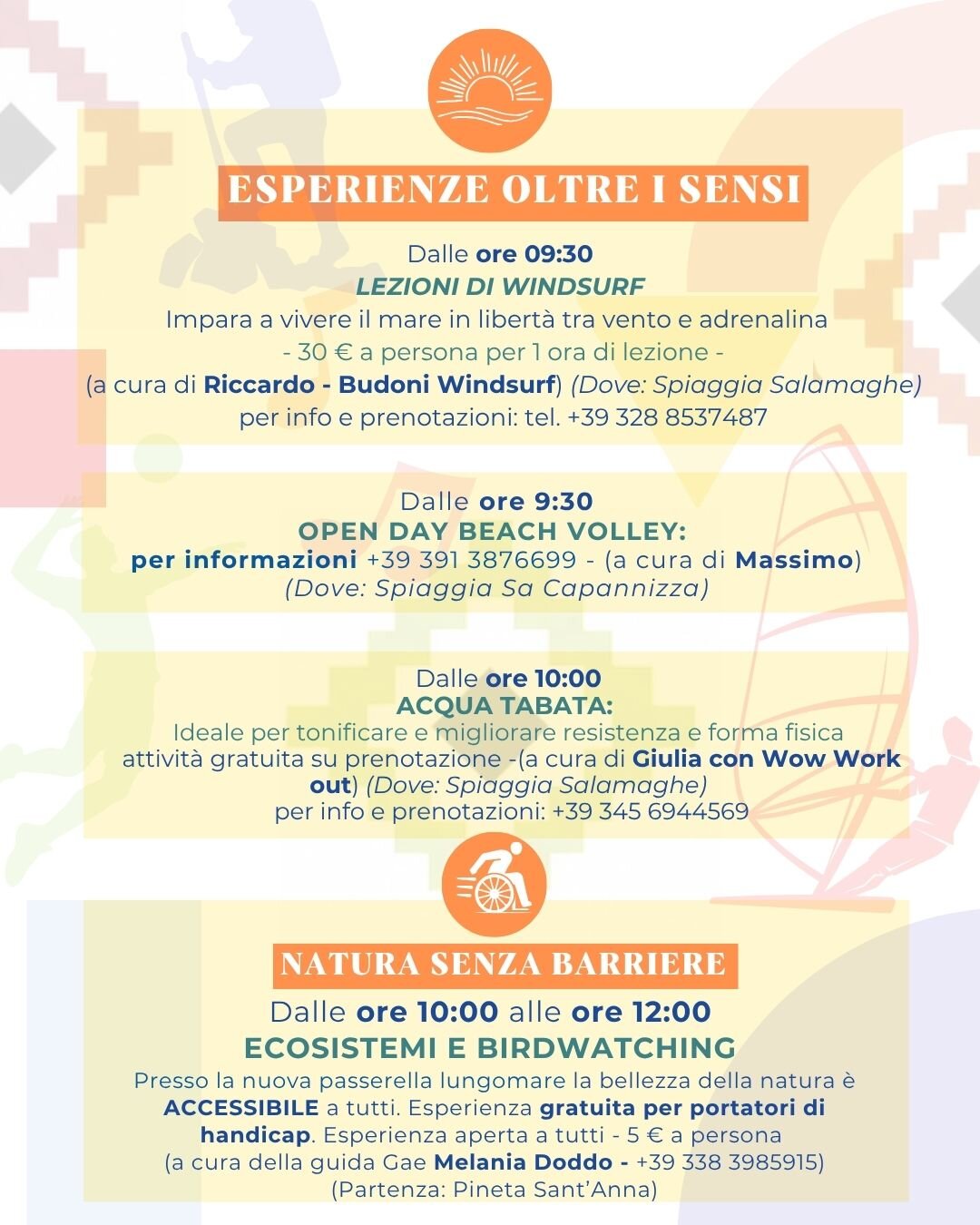 ESPERIENZE OLTRE I SENSI

Dalle ore 09:30
LEZIONI DI WINDSURF
Impara a vivere il mare in libertà tra vento e adrenalina
- 30 € a persona per 1 ora di lezione -
(a cura di Riccardo - Budoni Windsurf) (Dove: Spiaggia Salamaghe)
per info e prenotazioni: tel. +39 328 8537487

Dalle ore 9:30
OPEN DAY BEACH VOLLEY:
per informazioni +39 391 3876699 - (a cura di Massimo)
(Dove: Spiaggia Sa Capannizza)

Dalle ore 10:00
ACQUA TABATA:
Ideale per tonificare e migliorare resistenza e forma fisica
attività gratuita su prenotazione -(a cura di Giulia con Wow Work out) (Dove: Spiaggia Salamaghe)
per info e prenotazioni: +39 345 6944569

NATURA SENZA BARRIERE

Dalle ore 10:00 alle ore 12:00
ECOSISTEMI E BIRDWATCHING
Presso la nuova passerella lungomare la bellezza della natura è ACCESSIBILE a tutti. Esperienza gratuita per portatori di handicap. Esperienza aperta a tutti - 5 € a persona
(a cura della guida Gae Melania Doddo - +39 338 3985915)
(Partenza: Pineta Sant'Anna)